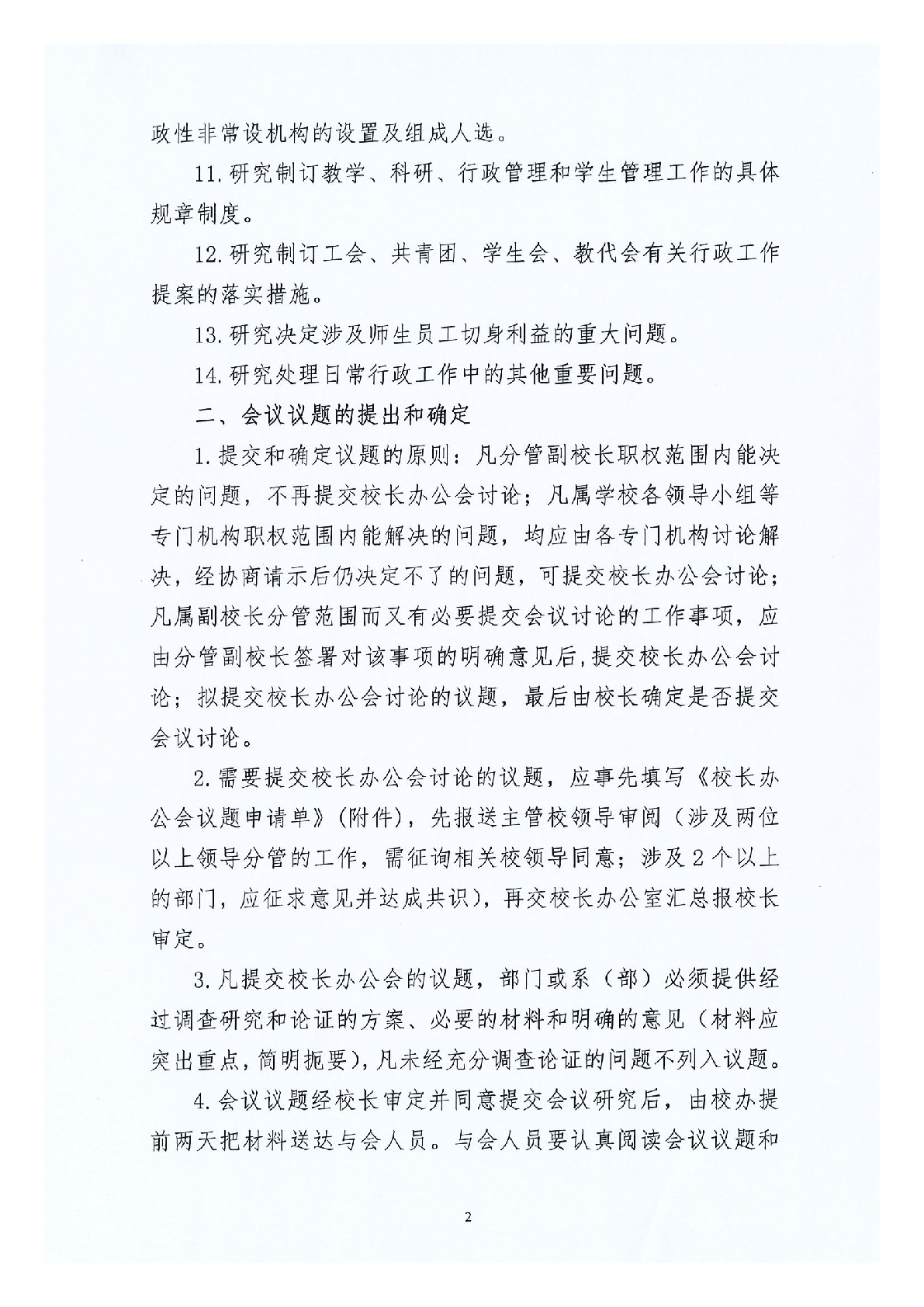 政性非常设机构的设置及组成人选。

11.研究制订教学、科研、行政管理和学生管理工作的具体规章制度。

12.研究制订工会、共青团、学生会、教代会有关行政工作提案的落实措施。

13.研究决定涉及师生员工切身利益的重大问题。

14.研究处理日常行政工作中的其他重要问题。

二、会议议题的提出和确定

1.提交和确定议题的原则：凡分管副校长职权范围内能决定的问题，不再提交校长办公会讨论；凡属学校各领导小组等专门机构职权范围内能解决的问题，均应由各专门机构讨论解决，经协商请示后仍决定不了的问题，可提交校长办公会讨论；凡属副校长分管范围而又有必要提交会议讨论的工作事项，应由分管副校长签署对该事项的明确意见后,提交校长办公会讨论；拟提交校长办公会讨论的议题，最后由校长确定是否提交会议讨论。

2.需要提交校长办公会讨论的议题，应事先填写《校长办公会议题申请单》(附件)，先报送主管校领导审阅（涉及两位以上领导分管的工作，需征询相关校领导同意；涉及2个以上的部门，应征求意见并达成共识），再交校长办公室汇总报校长审定。

3.凡提交校长办公会的议题，部门或系（部）必须提供经过调查研究和论证的方案、必要的材料和明确的意见（材料应突出重点，简明扼要），凡未经充分调查论证的问题不列入议题。

4.会议议题经校长审定并同意提交会议研究后，由校办提前两天把材料送达与会人员。与会人员要认真阅读会议议题和

2